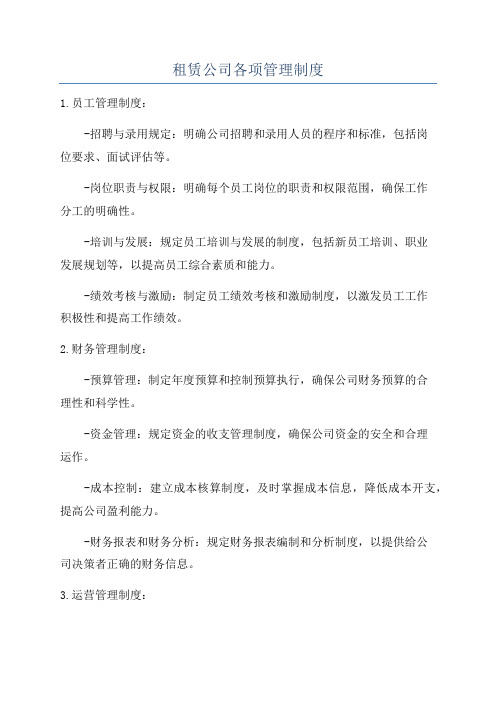 租赁公司各项管理制度

1.员工管理制度：

-招聘与录用规定：明确公司招聘和录用人员的程序和标准，包括岗位要求、面试评估等。

-岗位职责与权限：明确每个员工岗位的职责和权限范围，确保工作分工的明确性。

-培训与发展：规定员工培训与发展的制度，包括新员工培训、职业发展规划等，以提高员工综合素质和能力。

-绩效考核与激励：制定员工绩效考核和激励制度，以激发员工工作积极性和提高工作绩效。

2.财务管理制度：

-预算管理：制定年度预算和控制预算执行，确保公司财务预算的合理性和科学性。

-资金管理：规定资金的收支管理制度，确保公司资金的安全和合理运作。

-成本控制：建立成本核算制度，及时掌握成本信息，降低成本开支，提高公司盈利能力。

-财务报表和财务分析：规定财务报表编制和分析制度，以提供给公司决策者正确的财务信息。

3.运营管理制度：